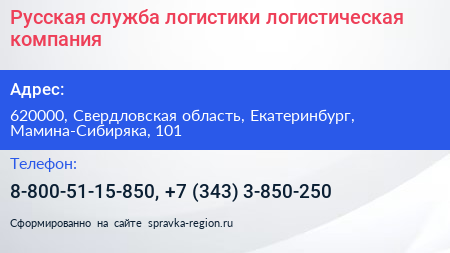 Русская служба логистики логистическая компания

Адрес:

620000, Свердловская область, Екатеринбург, Мамина-Сибиряка, 101

Телефон:

8-800-51-15-850, +7 (343) 3-850-250

Сформированно на сайте spravka-region.ru